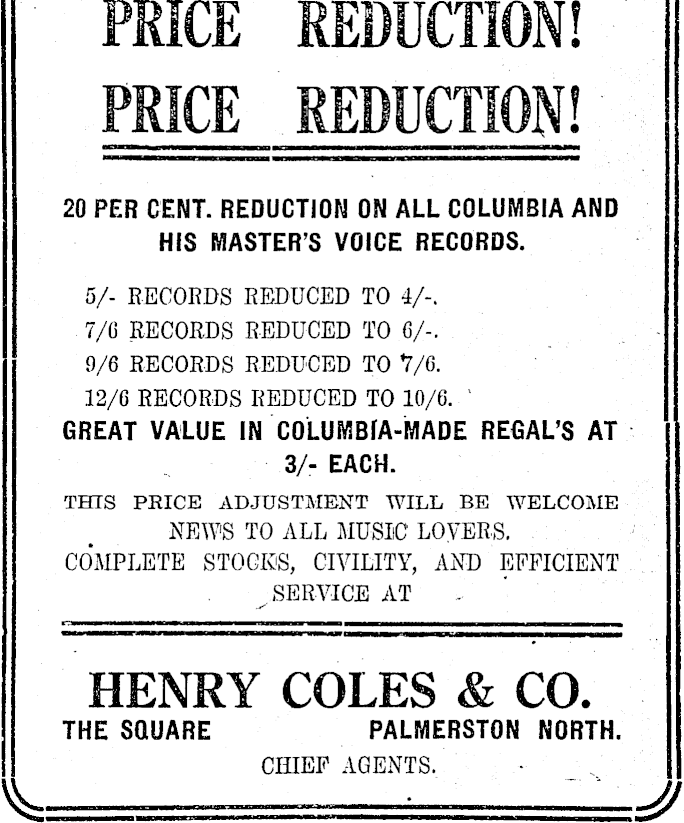 PRICE REDUCTION!
PRICE REDUCTION!

20 PER CENT. REDUCTION ON ALL COLUMBIA AND HIS MASTER'S VOICE RECORDS.

5/- RECORDS REDUCED TO 4/-.
7/6 RECORDS REDUCED TO 6/-.
9/6 RECORDS REDUCED TO 7/6.
12/6 RECORDS REDUCED TO 10/6.

GREAT VALUE IN COLUMBIA-MADE REGAL'S AT 3/- EACH.

THIS PRICE ADJUSTMENT WILL BE WELCOME NEWS TO ALL MUSIC LOVERS.
COMPLETE STOCKS, CIVILITY, AND EFFICIENT SERVICE AT

HENRY COLES & CO.
THE SQUARE PALMERSTON NORTH.
CHIEF AGENTS.